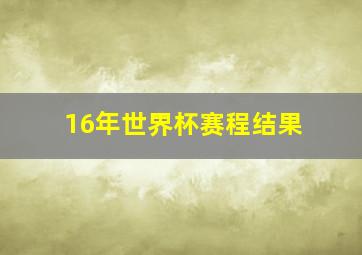 16年世界杯赛程结果